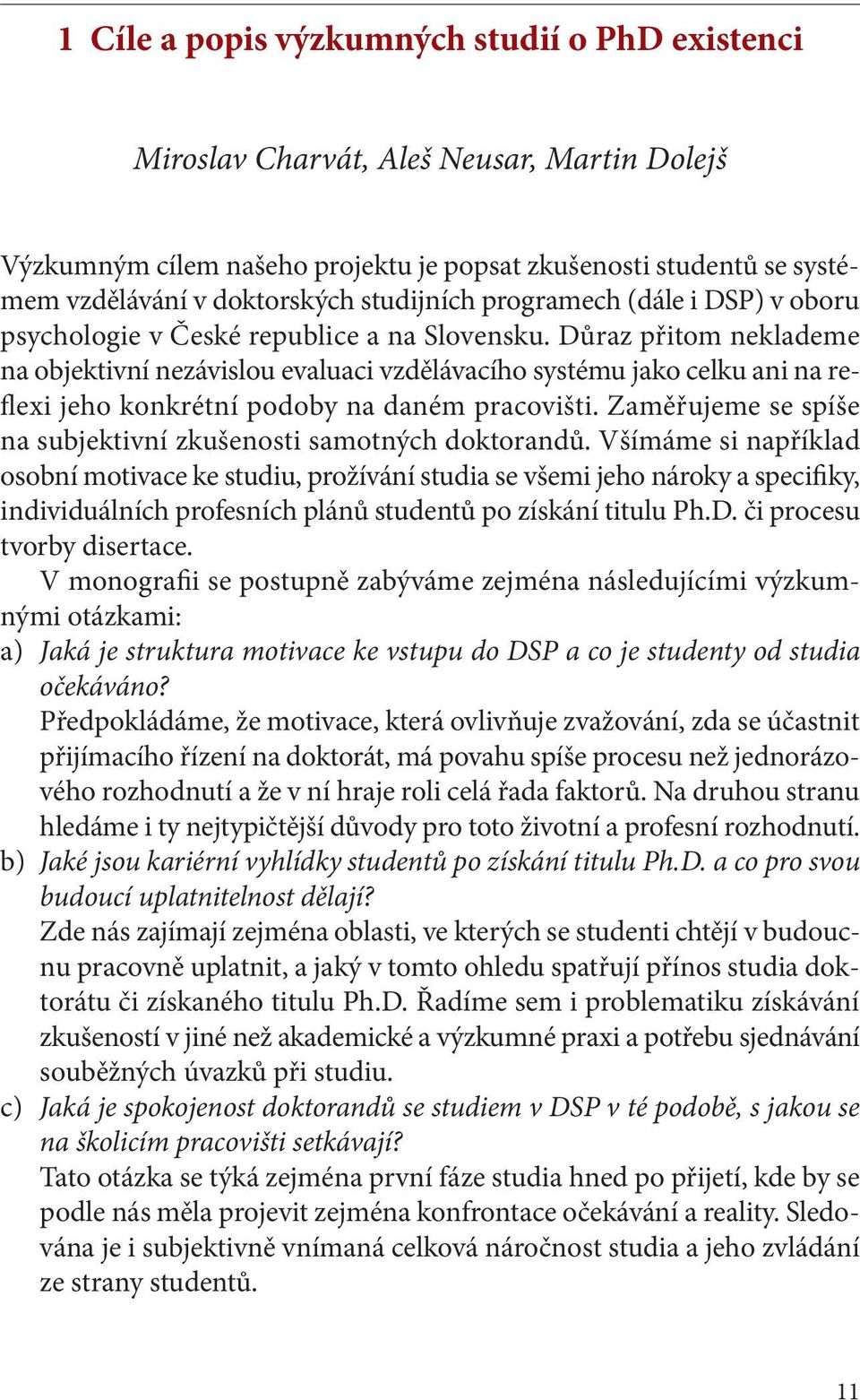 1 Cíle a popis výzkumných studií o PhD existenci

Miroslav Charvát, Aleš Neusar, Martin Dolejš

Výzkumným cílem našeho projektu je popsat zkušenosti studentů se systémem vzdělávání v doktorských studijních programech (dále i DSP) v oboru psychologie v České republice a na Slovensku. Důraz přitom neklademe na objektivní nezávislou evaluaci vzdělávacího systému jako celku ani na reflexi jeho konkrétní podoby na daném pracovišti. Zaměřujeme se spíše na subjektivní zkušenosti samotných doktorandů. Všímáme si například osobní motivace ke studiu, prožívání studia se všemi jeho nároky a specifiky, individuálních profesních plánů studentů po získání titulu Ph.D. či procesu tvorby disertace.

V monografii se postupně zabýváme zejména následujícími výzkumnými otázkami:

a) Jaká je struktura motivace ke vstupu do DSP a co je studenty od studia očekáváno?
Předpokládáme, že motivace, která ovlivňuje zvažování, zda se účastnit přijímacího řízení na doktorát, má povahu spíše procesu než jednorázového rozhodnutí a že v ní hraje roli celá řada faktorů. Na druhou stranu hledáme i ty nejtypičtější důvody pro toto životní a profesní rozhodnutí.

b) Jaké jsou kariérní vyhlídky studentů po získání titulu Ph.D. a co pro svou budoucí uplatnitelnost dělají?
Zde nás zajímají zejména oblasti, ve kterých se studenti chtějí v budoucnu pracovně uplatnit, a jaký v tomto ohledu spatřují přínos studia doktorátu či získaného titulu Ph.D. Řadíme sem i problematiku získávání zkušeností v jiné než akademické a výzkumné praxi a potřebu sjednávání souběžných úvazků při studiu.

c) Jaká je spokojenost doktorandů se studiem v DSP v té podobě, s jakou se na školicím pracovišti setkávají?
Tato otázka se týká zejména první fáze studia hned po přijetí, kde by se podle nás měla projevit zejména konfrontace očekávání a reality. Sledována je i subjektivně vnímaná celková náročnost studia a jeho zvládání ze strany studentů.

11